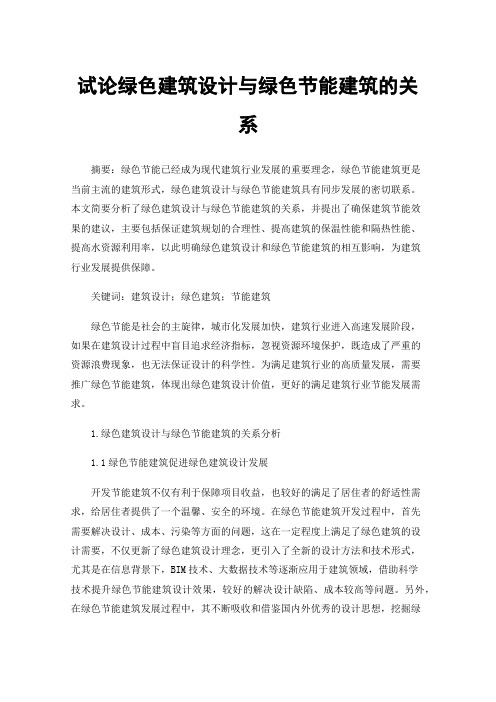 试论绿色建筑设计与绿色节能建筑的关系

摘要：绿色节能已经成为现代建筑行业发展的重要理念，绿色节能建筑更是当前主流的建筑形式，绿色建筑设计与绿色节能建筑具有同步发展的密切联系。本文简要分析了绿色建筑设计与绿色节能建筑的关系，并提出了确保建筑节能效果的建议，主要包括保证建筑规划的合理性、提高建筑的保温性能和隔热性能、提高水资源利用率，以此明确绿色建筑设计和绿色节能建筑的相互影响，为建筑行业发展提供保障。

关键词：建筑设计；绿色建筑；节能建筑

绿色节能是社会的主旋律，城市化发展加快，建筑行业进入高速发展阶段，如果在建筑设计过程中盲目追求经济指标，忽视资源环境保护，既造成了严重的资源浪费现象，也无法保证设计的科学性。为满足建筑行业的高质量发展，需要推广绿色节能建筑，体现出绿色建筑设计价值，更好的满足建筑行业节能发展需求。

1.绿色建筑设计与绿色节能建筑的关系分析

1.1绿色节能建筑促进绿色建筑设计发展

开发节能建筑不仅有利于保障项目收益，也较好的满足了居住者的舒适性需求，给居住者提供了一个温馨、安全的环境。在绿色节能建筑开发过程中，首先需要解决设计、成本、污染等方面的问题，这在一定程度上满足了绿色建筑的设计需要，不仅更新了绿色建筑设计理念，更引入了全新的设计方法和技术形式，尤其是在信息背景下，BIM技术、大数据技术等逐渐应用于建筑领域，借助科学技术提升绿色节能建筑设计效果，较好的解决设计缺陷、成本较高等问题。另外，在绿色节能建筑发展过程中，其不断吸收和借鉴国内外优秀的设计思想，挖掘绿